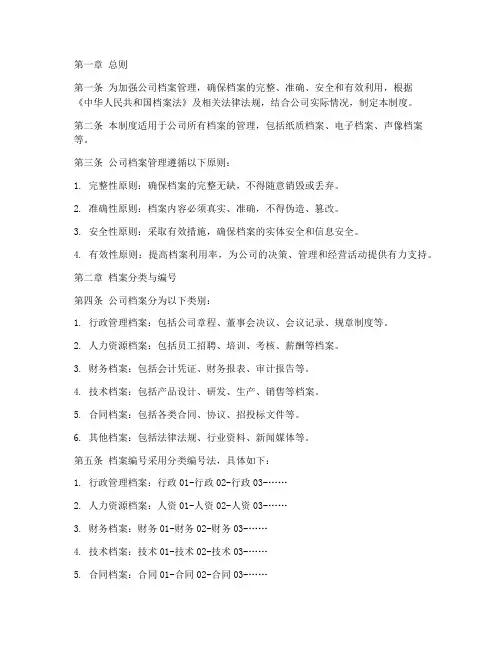 第一章 总则

第一条 为加强公司档案管理，确保档案的完整、准确、安全和有效利用，根据《中华人民共和国档案法》及相关法律法规，结合公司实际情况，制定本制度。

第二条 本制度适用于公司所有档案的管理，包括纸质档案、电子档案、声像档案等。

第三条 公司档案管理遵循以下原则：

1. 完整性原则：确保档案的完整无缺，不得随意销毁或丢弃。

2. 准确性原则：档案内容必须真实、准确，不得伪造、篡改。

3. 安全性原则：采取有效措施，确保档案的实体安全和信息安全。

4. 有效性原则：提高档案利用率，为公司的决策、管理和经营活动提供有力支持。

第二章 档案分类与编号

第四条 公司档案分为以下类别：

1. 行政管理档案：包括公司章程、董事会决议、会议记录、规章制度等。

2. 人力资源档案：包括员工招聘、培训、考核、薪酬等档案。

3. 财务档案：包括会计凭证、财务报表、审计报告等。

4. 技术档案：包括产品设计、研发、生产、销售等档案。

5. 合同档案：包括各类合同、协议、招投标文件等。

6. 其他档案：包括法律法规、行业资料、新闻媒体等。

第五条 档案编号采用分类编号法，具体如下：

1. 行政管理档案：行政 01-行政 02-行政 03-……

2. 人力资源档案：人资 01-人资 02-人资 03-……

3. 财务档案：财务 01-财务 02-财务 03-……

4. 技术档案：技术 01-技术 02-技术 03-……

5. 合同档案：合同 01-合同 02-合同 03-……